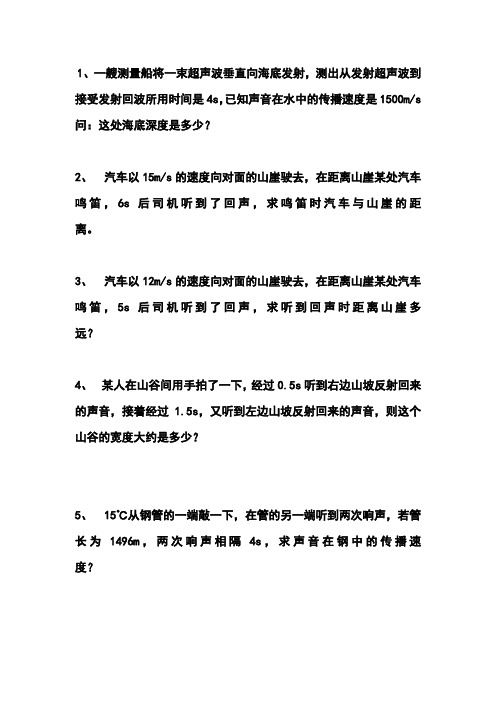 1、一艘测量船将一束超声波垂直向海底发射，测出从发射超声波到接受发射回波所用时间是 4s,已知声音在水中的传播速度是 1500m/s 问：这处海底深度是多少？

2、 汽车以 15m/s 的速度向对面的山崖驶去，在距离山崖某处汽车鸣笛，6s 后司机听到了回声，求鸣笛时汽车与山崖的距离。

3、 汽车以 12m/s 的速度向对面的山崖驶去，在距离山崖某处汽车鸣笛，5s 后司机听到了回声，求听到回声时距离山崖多远？

4、 某人在山谷间用手拍了一下，经过 0.5s 听到右边山坡反射回来的声音，接着经过 1.5s，又听到左边山坡反射回来的声音，则这个山谷的宽度大约是多少？

5、 15℃从钢管的一端敲一下，在管的另一端听到两次响声，若管长为 1496m，两次响声相隔 4s，求声音在钢中的传播速度？